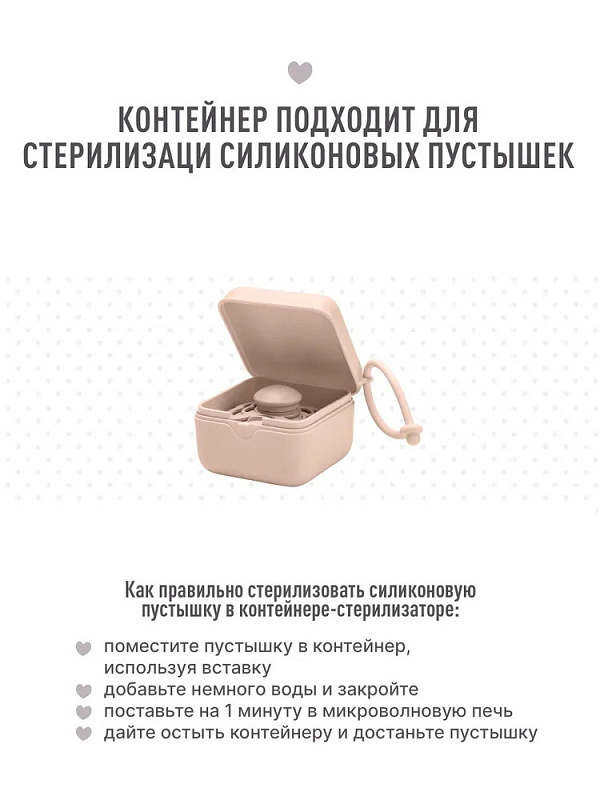 КОНТЕЙНЕР ПОДХОДИТ ДЛЯ
СТЕРИЛИЗАЦИ СИЛИКОНОВЫХ ПУСТЫШЕК

Как правильно стерилизовать силиконовую пустышку в контейнере-стерилизаторе:

поместите пустышку в контейнер, используя вставку
добавьте немного воды и закройте
поставьте на 1 минуту в микроволновую печь
дайте остыть контейнеру и достаньте пустышку